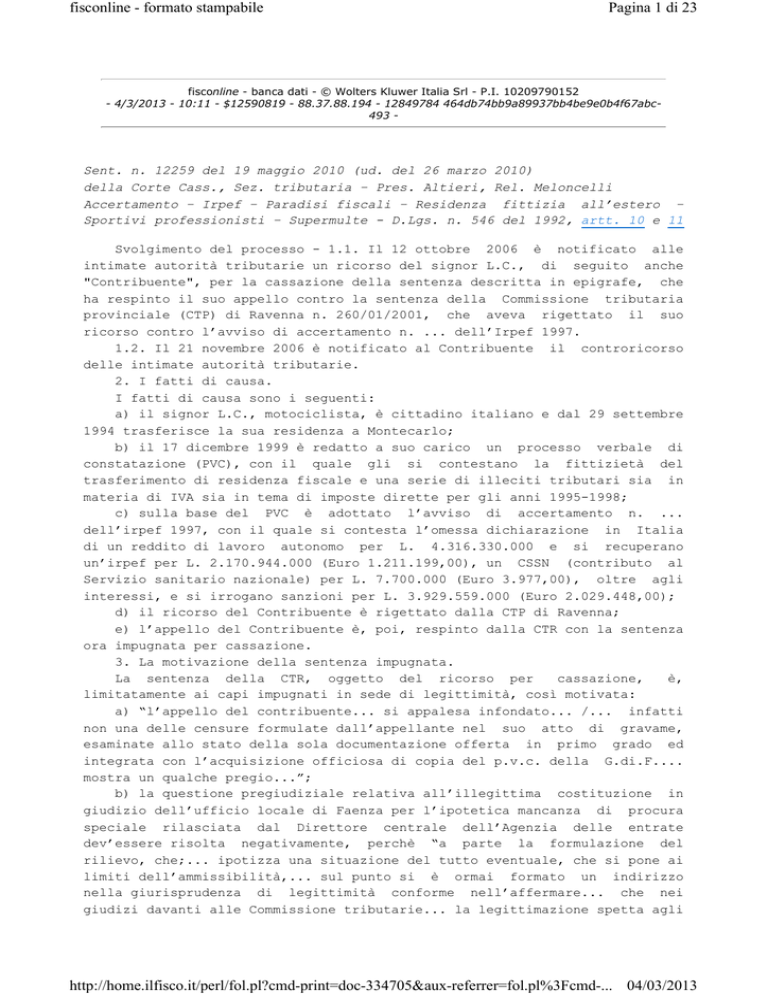 fisconline - formato stampabile
Pagina 1 di 23

fisconline - banca dati - © Wolters Kluwer Italia Srl - P.I. 10209790152
- 4/3/2013 - 10:11 - $12590819 - 88.37.88.194 - 12849784 464db74bb9a89937bb4be9e0b4f67abc-493 -

Sent. n. 12259 del 19 maggio 2010 (ud. del 26 marzo 2010) della Corte Cass., Sez. tributaria - Pres. Altieri, Rel. Meloncelli Accertamento - Irpef - Paradisi fiscali - Residenza fittizia all'estero - Sportivi professionisti - Supermulte - D.Lgs. n. 546 del 1992, artt. 10 e 11

Svolgimento del processo - 1.1. Il 12 ottobre 2006 è notificato alle intimate autorità tributarie un ricorso del signor L.C., di seguito anche "Contribuente", per la cassazione della sentenza descritta in epigrafe, che ha respinto il suo appello contro la sentenza della Commissione tributaria provinciale (CTP) di Ravenna n. 260/01/2001, che aveva rigettato il suo ricorso contro l'avviso di accertamento n. ... dell'Irpef 1997.

1.2. Il 21 novembre 2006 è notificato al Contribuente il controricorso delle intimate autorità tributarie.

2. I fatti di causa.

I fatti di causa sono i seguenti:

a) il signor L.C., motociclista, è cittadino italiano e dal 29 settembre 1994 trasferisce la sua residenza a Montecarlo;

b) il 17 dicembre 1999 è redatto a suo carico un processo verbale di constatazione (PVC), con il quale gli si contestano la fittizietà del trasferimento di residenza fiscale e una serie di illeciti tributari sia in materia di IVA sia in tema di imposte dirette per gli anni 1995-1998;

c) sulla base del PVC è adottato l'avviso di accertamento n. ... dell'irpef 1997, con il quale si contesta l'omessa dichiarazione in Italia di un reddito di lavoro autonomo per L. 4.316.330.000 e si recuperano un'irpef per L. 2.170.944.000 (Euro 1.211.199,00), un CSSN (contributo al Servizio sanitario nazionale) per L. 7.700.000 (Euro 3.977,00), oltre agli interessi, e si irrogano sanzioni per L. 3.929.559.000 (Euro 2.029.448,00);

d) il ricorso del Contribuente è rigettato dalla CTP di Ravenna;

e) l'appello del Contribuente è, poi, respinto dalla CTR con la sentenza ora impugnata per cassazione.

3. La motivazione della sentenza impugnata.

La sentenza della CTR, oggetto del ricorso per cassazione, è, limitatamente ai capi impugnati in sede di legittimità, così motivata:

a) "l'appello del contribuente... si appalesa infondato... /... infatti non una delle censure formulate dall'appellante nel suo atto di gravame, esaminate allo stato della sola documentazione offerta in primo grado ed integrata con l'acquisizione officiosa di copia del p.v.c. della G.di.F.... mostra un qualche pregio...";

b) la questione pregiudiziale relativa all'illegittima costituzione in giudizio dell'ufficio locale di Faenza per l'ipotetica mancanza di procura speciale rilasciata dal Direttore centrale dell'Agenzia delle entrate dev'essere risolta negativamente, perchè "a parte la formulazione del rilievo, che;... ipotizza una situazione del tutto eventuale, che si pone ai limiti dell'ammissibilità,... sul punto si è ormai formato un indirizzo nella giurisprudenza di legittimità conforme nell'affermare... che nei giudizi davanti alle Commissione tributarie... la legittimazione spetta agli

http://home.ilfisco.it/perl/fol.pl?cmd-print=doc-334705&aux-referrer=fol.pl%3Fcmd-... 04/03/2013